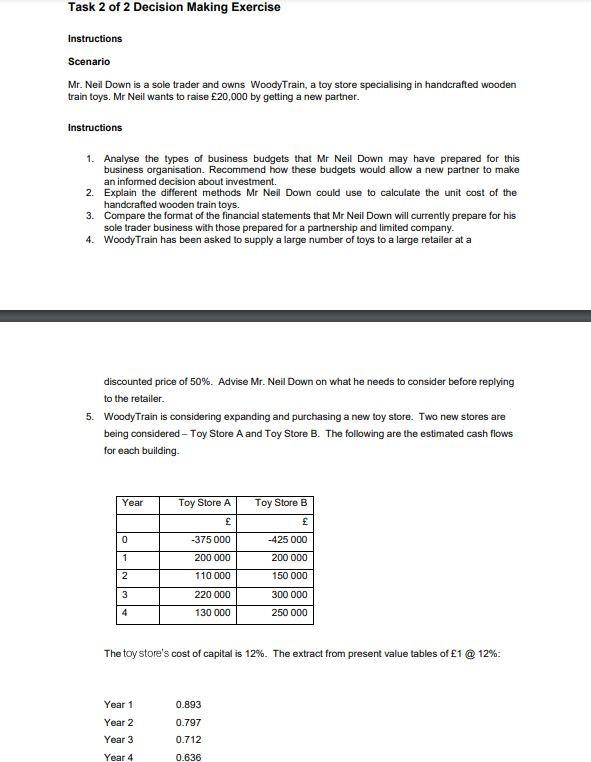 Task 2 of 2 Decision Making Exercise

Instructions

Scenario

Mr. Neil Down is a sole trader and owns WoodyTrain, a toy store specialising in handcrafted wooden train toys. Mr Neil wants to raise £20,000 by getting a new partner.

Instructions

1. Analyse the types of business budgets that Mr Neil Down may have prepared for this business organisation. Recommend how these budgets would allow a new partner to make an informed decision about investment.
2. Explain the different methods Mr Neil Down could use to calculate the unit cost of the handcrafted wooden train toys.
3. Compare the format of the financial statements that Mr Neil Down will currently prepare for his sole trader business with those prepared for a partnership and limited company.
4. WoodyTrain has been asked to supply a large number of toys to a large retailer at a

discounted price of 50%. Advise Mr. Neil Down on what he needs to consider before replying to the retailer.
5. WoodyTrain is considering expanding and purchasing a new toy store. Two new stores are being considered – Toy Store A and Toy Store B. The following are the estimated cash flows for each building.

| Year | Toy Store A | Toy Store B |
|---|---|---|
| | £ | £ |
| 0 | -375 000 | -425 000 |
| 1 | 200 000 | 200 000 |
| 2 | 110 000 | 150 000 |
| 3 | 220 000 | 300 000 |
| 4 | 130 000 | 250 000 |

The toy store's cost of capital is 12%. The extract from present value tables of £1 @ 12%:

Year 1 0.893
Year 2 0.797
Year 3 0.712
Year 4 0.636